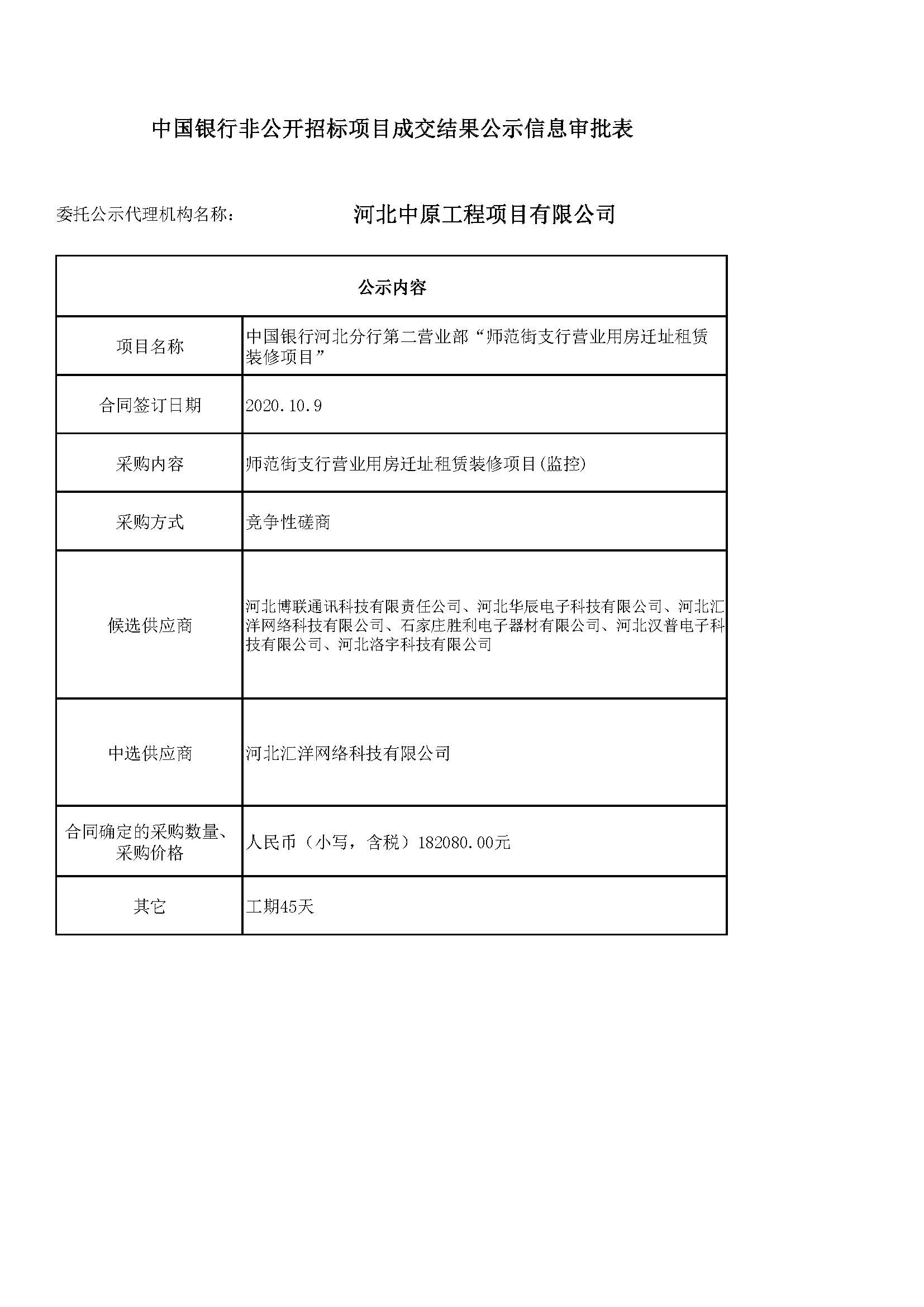 中国银行非公开招标项目成交结果公示信息审批表

委托公示代理机构名称： 河北中原工程项目有限公司

| 公示内容 | |
|---|---|
| 项目名称 | 中国银行河北分行第二营业部“师范街支行营业用房迁址租赁装修项目” |
| 合同签订日期 | 2020.10.9 |
| 采购内容 | 师范街支行营业用房迁址租赁装修项目(监控) |
| 采购方式 | 竞争性磋商 |
| 候选供应商 | 河北博联通讯科技有限责任公司、河北华辰电子科技有限公司、河北汇洋网络科技有限公司、石家庄胜利电子器材有限公司、河北汉普电子科技有限公司、河北洛宇科技有限公司 |
| 中选供应商 | 河北汇洋网络科技有限公司 |
| 合同确定的采购数量、采购价格 | 人民币（小写，含税）182080.00元 |
| 其它 | 工期45天 |